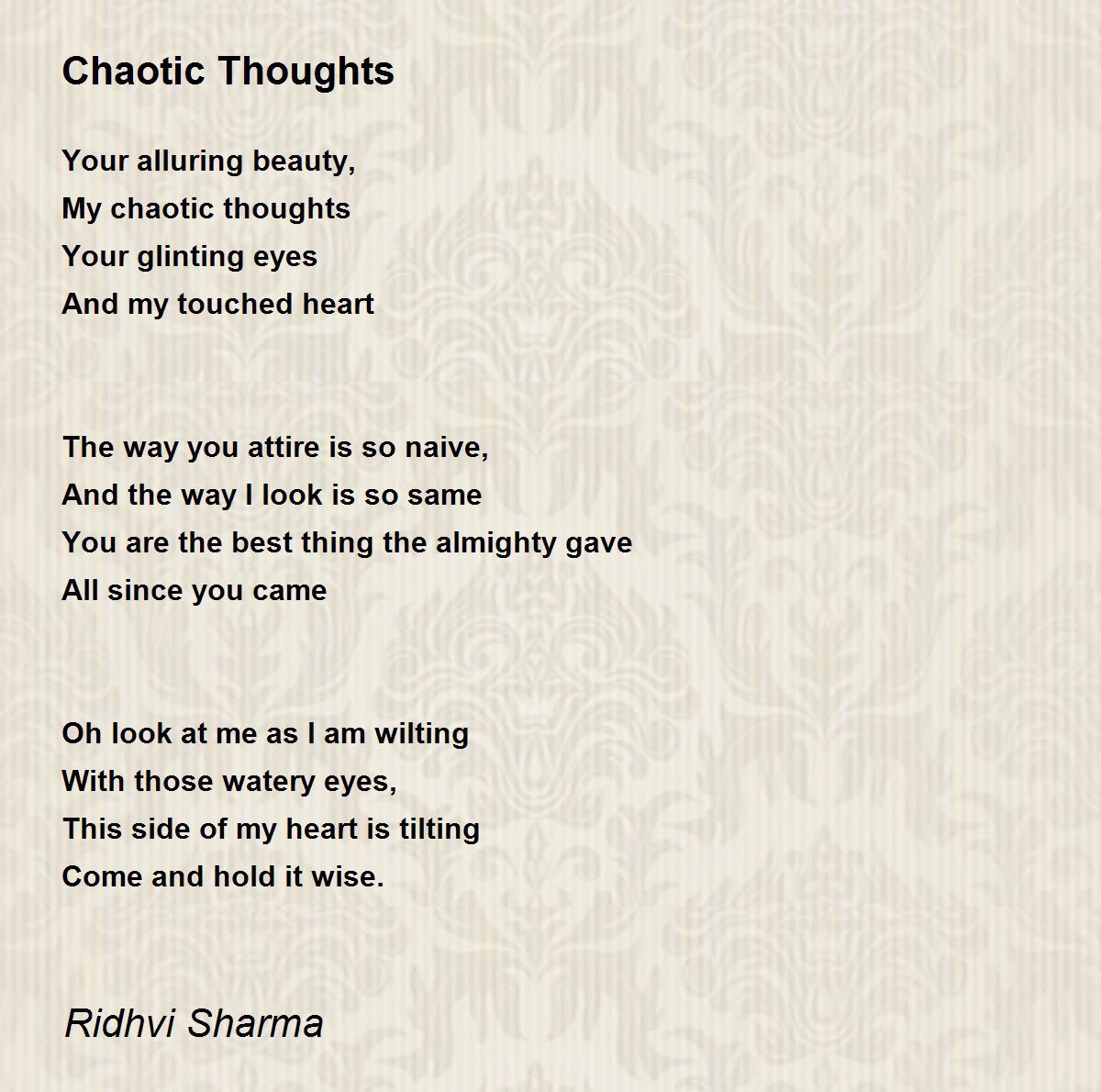 Chaotic Thoughts

Your alluring beauty,
My chaotic thoughts
Your glinting eyes
And my touched heart

The way you attire is so naive,
And the way I look is so same
You are the best thing the almighty gave
All since you came

Oh look at me as I am wilting
With those watery eyes,
This side of my heart is tilting
Come and hold it wise.

Ridhvi Sharma